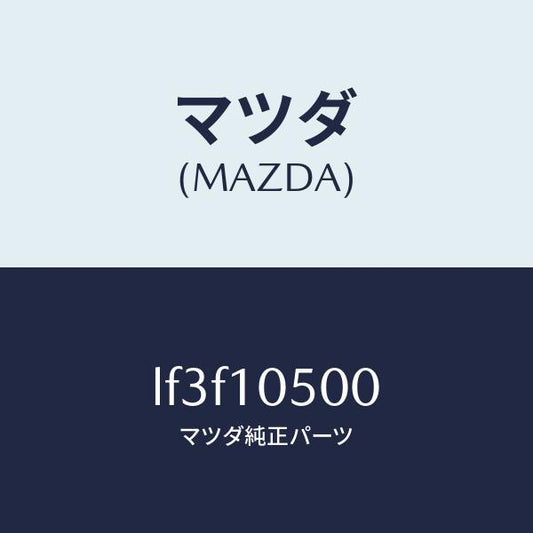 マツダ
(MAZDA)

lf3f10500
マツダ純正パーツ